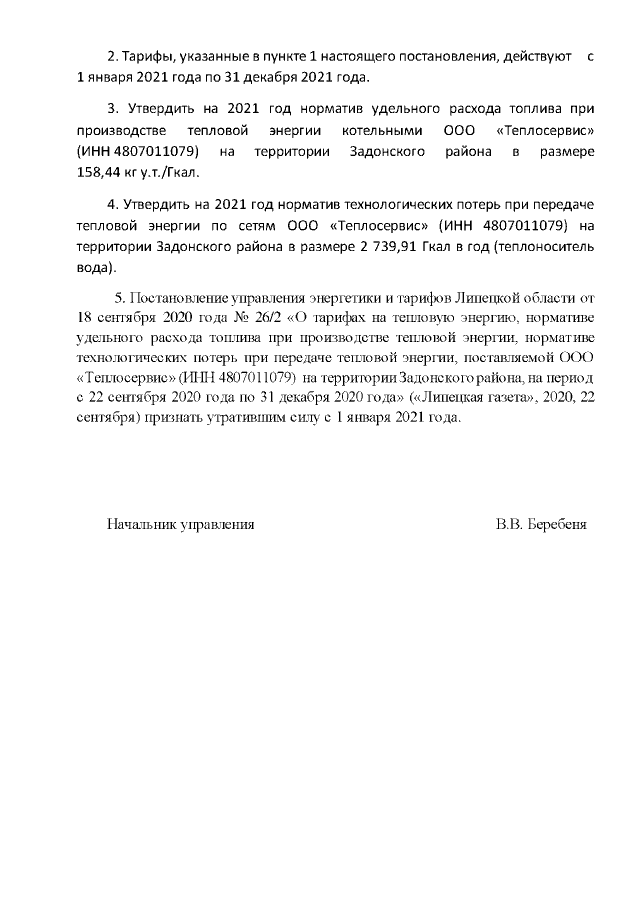 2. Тарифы, указанные в пункте 1 настоящего постановления, действуют с 1 января 2021 года по 31 декабря 2021 года.

3. Утвердить на 2021 год норматив удельного расхода топлива при производстве тепловой энергии котельными ООО «Теплосервис» (ИНН 4807011079) на территории Задонского района в размере 158,44 кг у.т./Гкал.

4. Утвердить на 2021 год норматив технологических потерь при передаче тепловой энергии по сетям ООО «Теплосервис» (ИНН 4807011079) на территории Задонского района в размере 2 739,91 Гкал в год (теплоноситель вода).

5. Постановление управления энергетики и тарифов Липецкой области от 18 сентября 2020 года № 26/2 «О тарифах на тепловую энергию, нормативе удельного расхода топлива при производстве тепловой энергии, нормативе технологических потерь при передаче тепловой энергии, поставляемой ООО «Теплосервис» (ИНН 4807011079) на территории Задонского района, на период с 22 сентября 2020 года по 31 декабря 2020 года» («Липецкая газета», 2020, 22 сентября) признать утратившим силу с 1 января 2021 года.

Начальник управления В.В. Беребеня